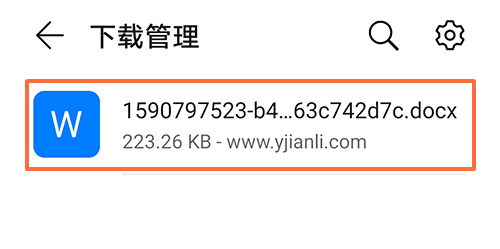 下载管理

W

1590797523-b4...63c742d7c.docx
223.26 KB - www.yjianli.com